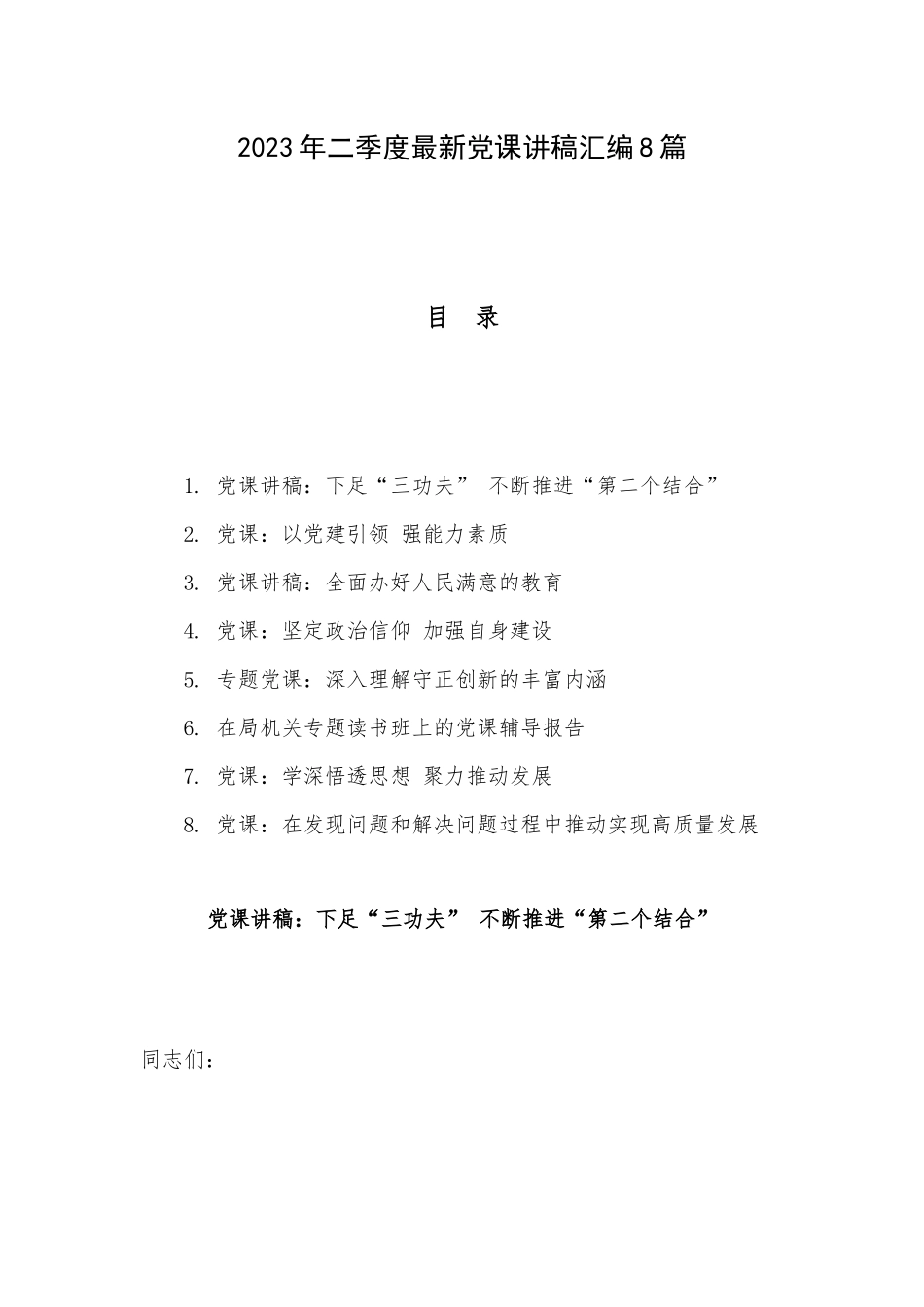 2023年二季度最新党课讲稿汇编8篇

目　录

1. 党课讲稿：下足“三功夫” 不断推进“第二个结合”

2. 党课：以党建引领 强能力素质

3. 党课讲稿：全面办好人民满意的教育

4. 党课：坚定政治信仰 加强自身建设

5. 专题党课：深入理解守正创新的丰富内涵

6. 在局机关专题读书班上的党课辅导报告

7. 党课：学深悟透思想 聚力推动发展

8. 党课：在发现问题和解决问题过程中推动实现高质量发展

党课讲稿：下足“三功夫” 不断推进“第二个结合”

同志们：